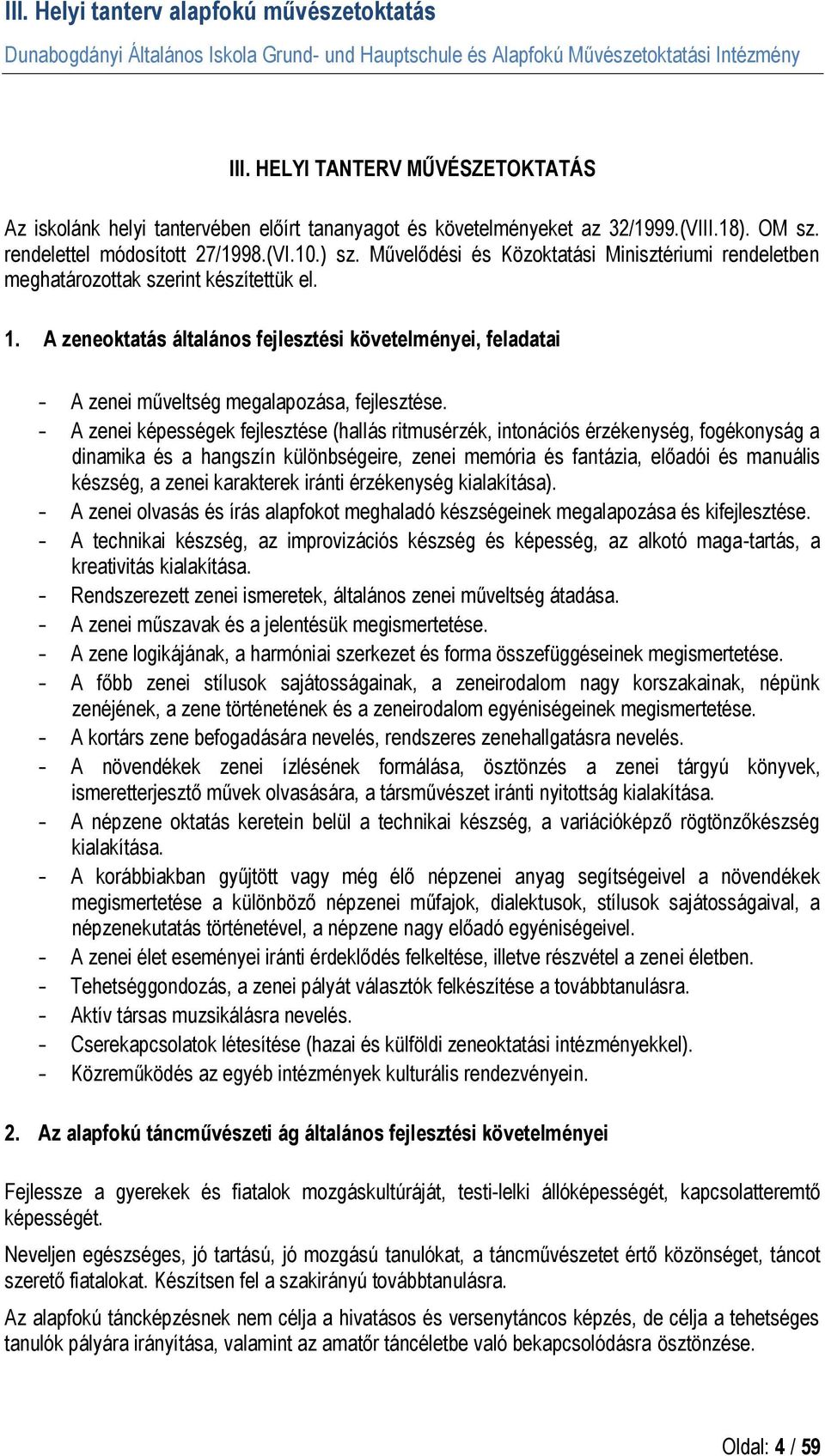 III. Helyi tanterv alapfokú művészetoktatás

Dunabogdányi Általános Iskola Grund- und Hauptschule és Alapfokú Művészetoktatási Intézmény

III. HELYI TANTERV MŰVÉSZETOKTATÁS

Az iskolánk helyi tantervében előírt tananyagot és követelményeket az 32/1999.(VIII.18). OM sz. rendelettel módosított 27/1998.(VI.10.) sz. Művelődési és Közoktatási Minisztériumi rendeletben meghatározottak szerint készítettük el.

1. A zeneoktatás általános fejlesztési követelményei, feladatai

- A zenei műveltség megalapozása, fejlesztése.
- A zenei képességek fejlesztése (hallás ritmusérzék, intonációs érzékenység, fogékonyság a dinamika és a hangszín különbségeire, zenei memória és fantázia, előadói és manuális készség, a zenei karakterek iránti érzékenység kialakítása).
- A zenei olvasás és írás alapfokot meghaladó készségeinek megalapozása és kifejlesztése.
- A technikai készség, az improvizációs készség és képesség, az alkotó maga-tartás, a kreativitás kialakítása.
- Rendszerezett zenei ismeretek, általános zenei műveltség átadása.
- A zenei műszavak és a jelentésük megismertetése.
- A zene logikájának, a harmóniai szerkezet és forma összefüggéseinek megismertetése.
- A főbb zenei stílusok sajátosságainak, a zeneirodalom nagy korszakainak, népünk zenéjének, a zene történetének és a zeneirodalom egyéniségeinek megismertetése.
- A kortárs zene befogadására nevelés, rendszeres zenehallgatásra nevelés.
- A növendékek zenei ízlésének formálása, ösztönzés a zenei tárgyú könyvek, ismeretterjesztő művek olvasására, a társművészet iránti nyitottság kialakítása.
- A népzene oktatás keretein belül a technikai készség, a variációképző rögtönzőkészség kialakítása.
- A korábbiakban gyűjtött vagy még élő népzenei anyag segítségeivel a növendékek megismertetése a különböző népzenei műfajok, dialektusok, stílusok sajátosságaival, a népzenekutatás történetével, a népzene nagy előadó egyéniségeivel.
- A zenei élet eseményei iránti érdeklődés felkeltése, illetve részvétel a zenei életben.
- Tehetséggondozás, a zenei pályát választók felkészítése a továbbtanulásra.
- Aktív társas muzsikálásra nevelés.
- Cserekapcsolatok létesítése (hazai és külföldi zeneoktatási intézményekkel).
- Közreműködés az egyéb intézmények kulturális rendezvényein.

2. Az alapfokú táncművészeti ág általános fejlesztési követelményei

Fejlessze a gyerekek és fiatalok mozgáskultúráját, testi-lelki állóképességét, kapcsolatteremtő képességét.

Neveljen egészséges, jó tartású, jó mozgású tanulókat, a táncművészetet értő közönséget, táncot szerető fiatalokat. Készítsen fel a szakirányú továbbtanulásra.

Az alapfokú táncképzésnek nem célja a hivatásos és versenytáncos képzés, de célja a tehetséges tanulók pályára irányítása, valamint az amatőr táncéletbe való bekapcsolódásra ösztönzése.

Oldal: 4 / 59